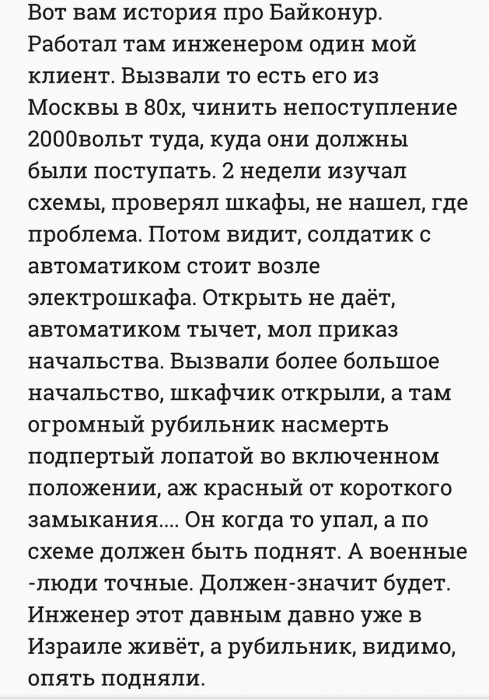 Вот вам история про Байконур. Работал там инженером один мой клиент. Вызвали то есть его из Москвы в 80х, чинить непоступление 2000вольт туда, куда они должны были поступать. 2 недели изучал схемы, проверял шкафы, не нашел, где проблема. Потом видит, солдатик с автоматиком стоит возле электрошкафа. Открыть не даёт, автоматиком тычет, мол приказ начальства. Вызвали более большое начальство, шкафчик открыли, а там огромный рубильник насмерть подпертый лопатой во включенном положении, аж красный от короткого замыкания.... Он когда то упал, а по схеме должен быть поднят. А военные -люди точные. Должен-значит будет. Инженер этот давным давно уже в Израиле живёт, а рубильник, видимо, опять подняли.